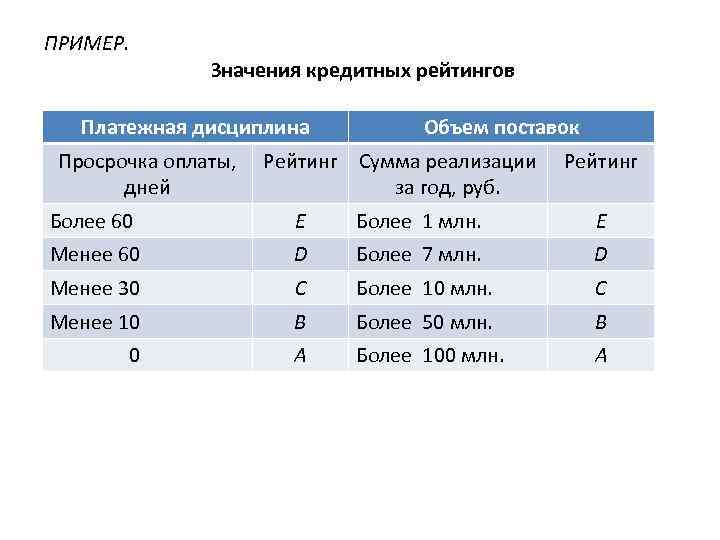 ПРИМЕР.

Значения кредитных рейтингов

| Платежная дисциплина | | Объем поставок | |
|---|---|---|---|
| Просрочка оплаты, дней | Рейтинг | Сумма реализации за год, руб. | Рейтинг |
| Более 60 | E | Более 1 млн. | E |
| Менее 60 | D | Более 7 млн. | D |
| Менее 30 | C | Более 10 млн. | C |
| Менее 10 | B | Более 50 млн. | B |
| 0 | A | Более 100 млн. | A |